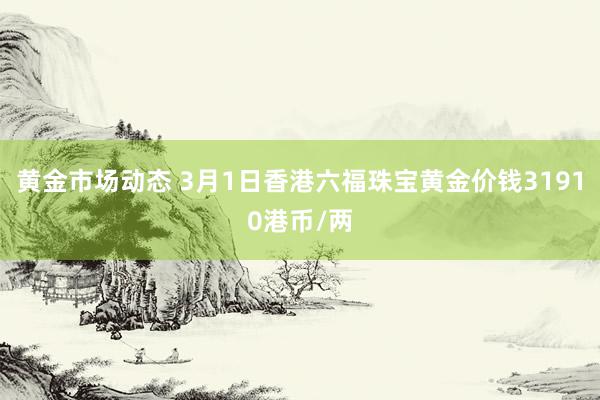 黄金市场动态 3月1日香港六福珠宝黄金价钱31910港币/两